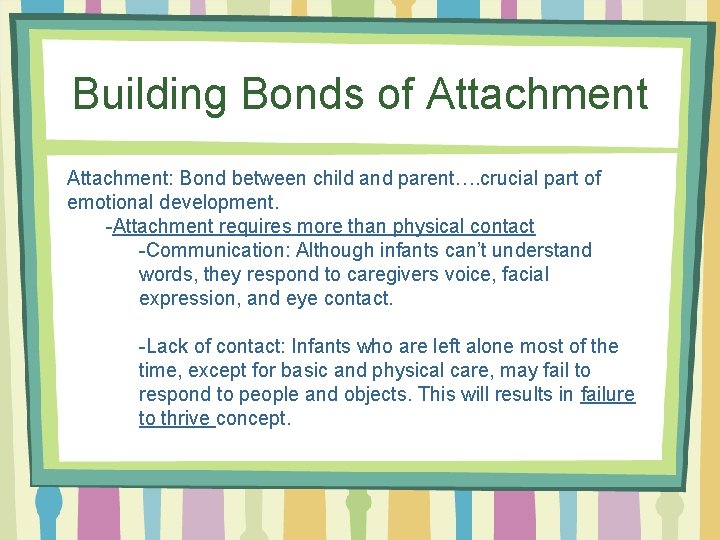 Building Bonds of Attachment

Attachment: Bond between child and parent….crucial part of emotional development.

-Attachment requires more than physical contact

-Communication: Although infants can't understand words, they respond to caregivers voice, facial expression, and eye contact.

-Lack of contact: Infants who are left alone most of the time, except for basic and physical care, may fail to respond to people and objects. This will results in failure to thrive concept.